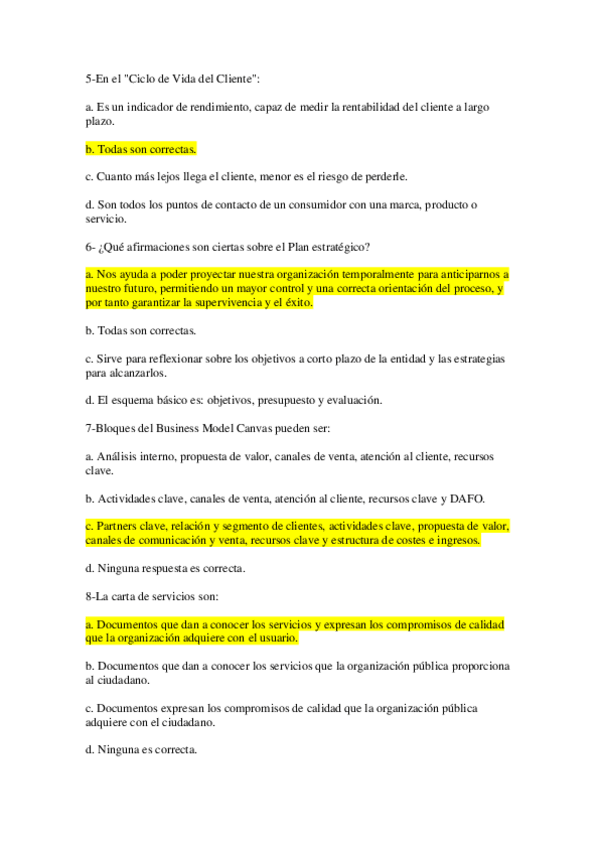 5-En el "Ciclo de Vida del Cliente":

a. Es un indicador de rendimiento, capaz de medir la rentabilidad del cliente a largo plazo.

b. Todas son correctas.

c. Cuanto más lejos llega el cliente, menor es el riesgo de perderle.

d. Son todos los puntos de contacto de un consumidor con una marca, producto o servicio.

6- ¿Qué afirmaciones son ciertas sobre el Plan estratégico?

a. Nos ayuda a poder proyectar nuestra organización temporalmente para anticiparnos a nuestro futuro, permitiendo un mayor control y una correcta orientación del proceso, y por tanto garantizar la supervivencia y el éxito.

b. Todas son correctas.

c. Sirve para reflexionar sobre los objetivos a corto plazo de la entidad y las estrategias para alcanzarlos.

d. El esquema básico es: objetivos, presupuesto y evaluación.

7-Bloques del Business Model Canvas pueden ser:

a. Análisis interno, propuesta de valor, canales de venta, atención al cliente, recursos clave.

b. Actividades clave, canales de venta, atención al cliente, recursos clave y DAFO.

c. Partners clave, relación y segmento de clientes, actividades clave, propuesta de valor, canales de comunicación y venta, recursos clave y estructura de costes e ingresos.

d. Ninguna respuesta es correcta.

8-La carta de servicios son:

a. Documentos que dan a conocer los servicios y expresan los compromisos de calidad que la organización adquiere con el usuario.

b. Documentos que dan a conocer los servicios que la organización pública proporciona al ciudadano.

c. Documentos expresan los compromisos de calidad que la organización pública adquiere con el ciudadano.

d. Ninguna es correcta.